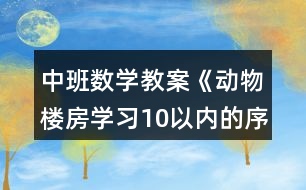 中班数学教案《动物楼房学习10以内的序